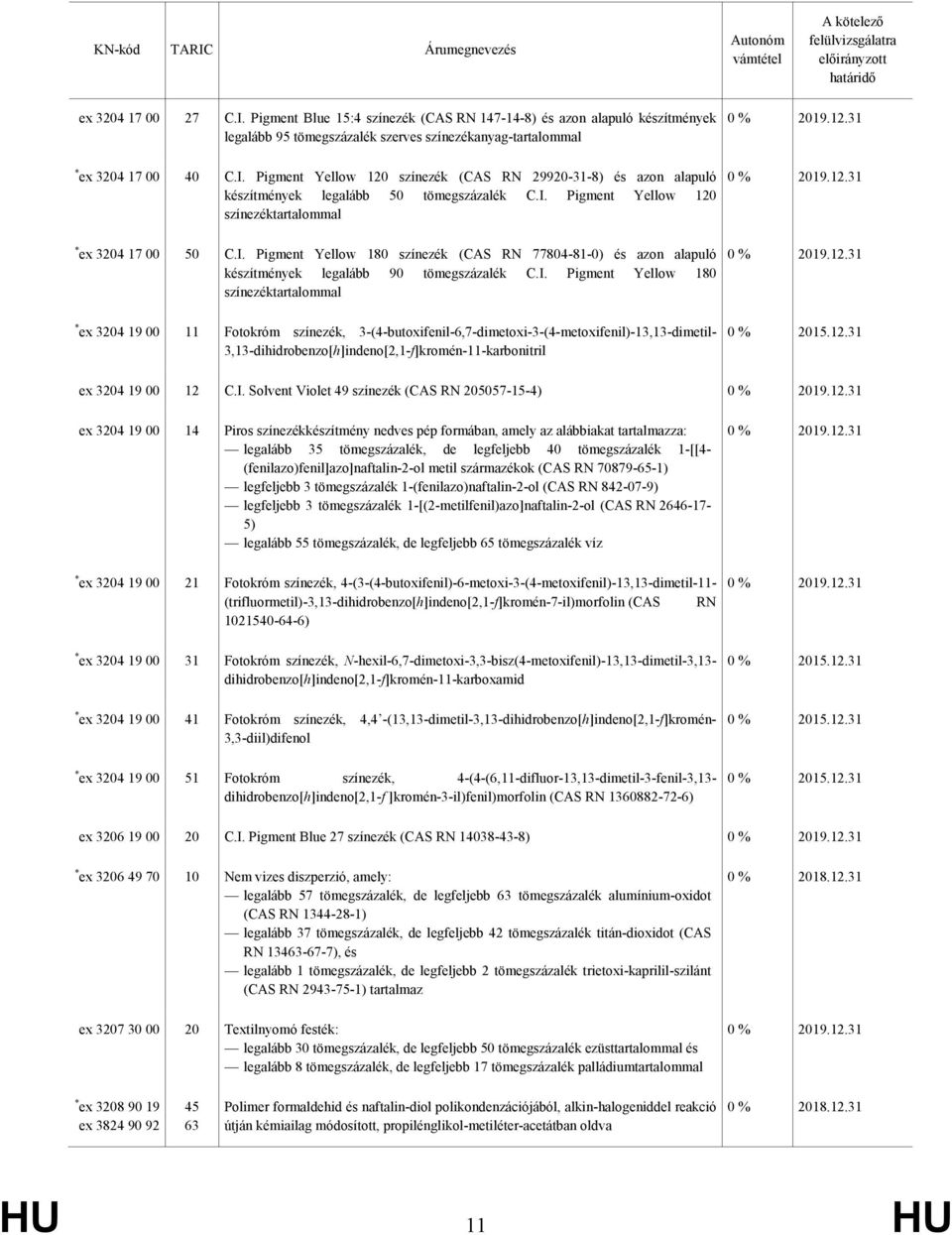 | KN-kód | TARIC | Árumegnevezés | Autonóm vámtétel | A kötelező felülvizsgálatra előirányzott határidő |
|---|---|---|---|---|
| ex 3204 17 00 | 27 | C.I. Pigment Blue 15:4 színezék (CAS RN 147-14-8) és azon alapuló készítmények legalább 95 tömegszázalék szerves színezékanyag-tartalommal | 0 % | 2019.12.31 |
| *ex 3204 17 00 | 40 | C.I. Pigment Yellow 120 színezék (CAS RN 29920-31-8) és azon alapuló készítmények legalább 50 tömegszázalék C.I. Pigment Yellow 120 színezéktartalommal | 0 % | 2019.12.31 |
| *ex 3204 17 00 | 50 | C.I. Pigment Yellow 180 színezék (CAS RN 77804-81-0) és azon alapuló készítmények legalább 90 tömegszázalék C.I. Pigment Yellow 180 színezéktartalommal | 0 % | 2019.12.31 |
| *ex 3204 19 00 | 11 | Fotokróm színezék, 3-(4-butoxifenil-6,7-dimetoxi-3-(4-metoxifenil)-13,13-dimetil-3,13-dihidrobenzo[h]indeno[2,1-f]kromén-11-karbonitril | 0 % | 2015.12.31 |
| ex 3204 19 00 | 12 | C.I. Solvent Violet 49 színezék (CAS RN 205057-15-4) | 0 % | 2019.12.31 |
| ex 3204 19 00 | 14 | Piros színezékkészítmény nedves pép formában, amely az alábbiakat tartalmazza: — legalább 35 tömegszázalék, de legfeljebb 40 tömegszázalék 1-[[4-(fenilazo)fenil]azo]naftalin-2-ol metil származékok (CAS RN 70879-65-1) — legfeljebb 3 tömegszázalék 1-(fenilazo)naftalin-2-ol (CAS RN 842-07-9) — legfeljebb 3 tömegszázalék 1-[(2-metilfenil)azo]naftalin-2-ol (CAS RN 2646-17-5) — legalább 55 tömegszázalék, de legfeljebb 65 tömegszázalék víz | 0 % | 2019.12.31 |
| *ex 3204 19 00 | 21 | Fotokróm színezék, 4-(3-(4-butoxifenil)-6-metoxi-3-(4-metoxifenil)-13,13-dimetil-11-(trifluormetil)-3,13-dihidrobenzo[h]indeno[2,1-f]kromén-7-il)morfolin (CAS RN 1021540-64-6) | 0 % | 2019.12.31 |
| *ex 3204 19 00 | 31 | Fotokróm színezék, N-hexil-6,7-dimetoxi-3,3-bisz(4-metoxifenil)-13,13-dimetil-3,13-dihidrobenzo[h]indeno[2,1-f]kromén-11-karboxamid | 0 % | 2015.12.31 |
| *ex 3204 19 00 | 41 | Fotokróm színezék, 4,4’-(13,13-dimetil-3,13-dihidrobenzo[h]indeno[2,1-f]kromén-3,3-diil)difenol | 0 % | 2015.12.31 |
| *ex 3204 19 00 | 51 | Fotokróm színezék, 4-(4-(6,11-difluor-13,13-dimetil-3-fenil-3,13-dihidrobenzo[h]indeno[2,1-f ]kromén-3-il)fenil)morfolin (CAS RN 1360882-72-6) | 0 % | 2015.12.31 |
| ex 3206 19 00 | 20 | C.I. Pigment Blue 27 színezék (CAS RN 14038-43-8) | 0 % | 2019.12.31 |
| *ex 3206 49 70 | 10 | Nem vizes diszperzió, amely: — legalább 57 tömegszázalék, de legfeljebb 63 tömegszázalék alumínium-oxidot (CAS RN 1344-28-1) — legalább 37 tömegszázalék, de legfeljebb 42 tömegszázalék titán-dioxidot (CAS RN 13463-67-7), és — legalább 1 tömegszázalék, de legfeljebb 2 tömegszázalék trietoxi-kaprilil-szilánt (CAS RN 2943-75-1) tartalmaz | 0 % | 2018.12.31 |
| ex 3207 30 00 | 20 | Textilnyomó festék: — legalább 30 tömegszázalék, de legfeljebb 50 tömegszázalék ezüsttartalommal és — legalább 8 tömegszázalék, de legfeljebb 17 tömegszázalék palládiumtartalommal | 0 % | 2019.12.31 |
| *ex 3208 90 19 ex 3824 90 92 | 45 63 | Polimer formaldehid és naftalin-diol polikondenzációjából, alkin-halogeniddel reakció útján kémiailag módosított, propilénglikol-metiléter-acetátban oldva | 0 % | 2018.12.31 |

HU 11 HU